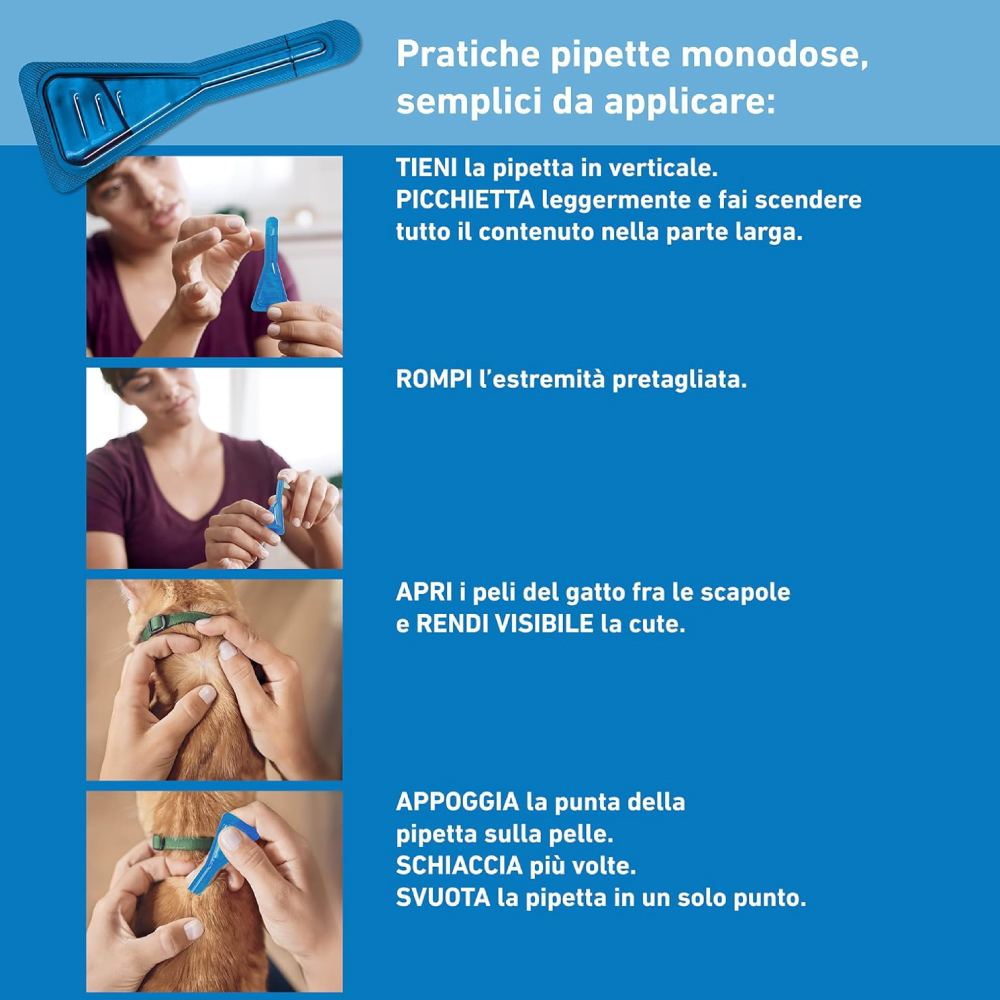 Pratiche pipette monodose, semplici da applicare:

TIENI la pipetta in verticale.
PICCHIETTA leggermente e fai scendere tutto il contenuto nella parte larga.

ROMPI l'estremità pretagliata.

APRI i peli del gatto fra le scapole e RENDI VISIBILE la cute.

APPOGGIA la punta della pipetta sulla pelle.
SCHIACCIA più volte.
SVUOTA la pipetta in un solo punto.